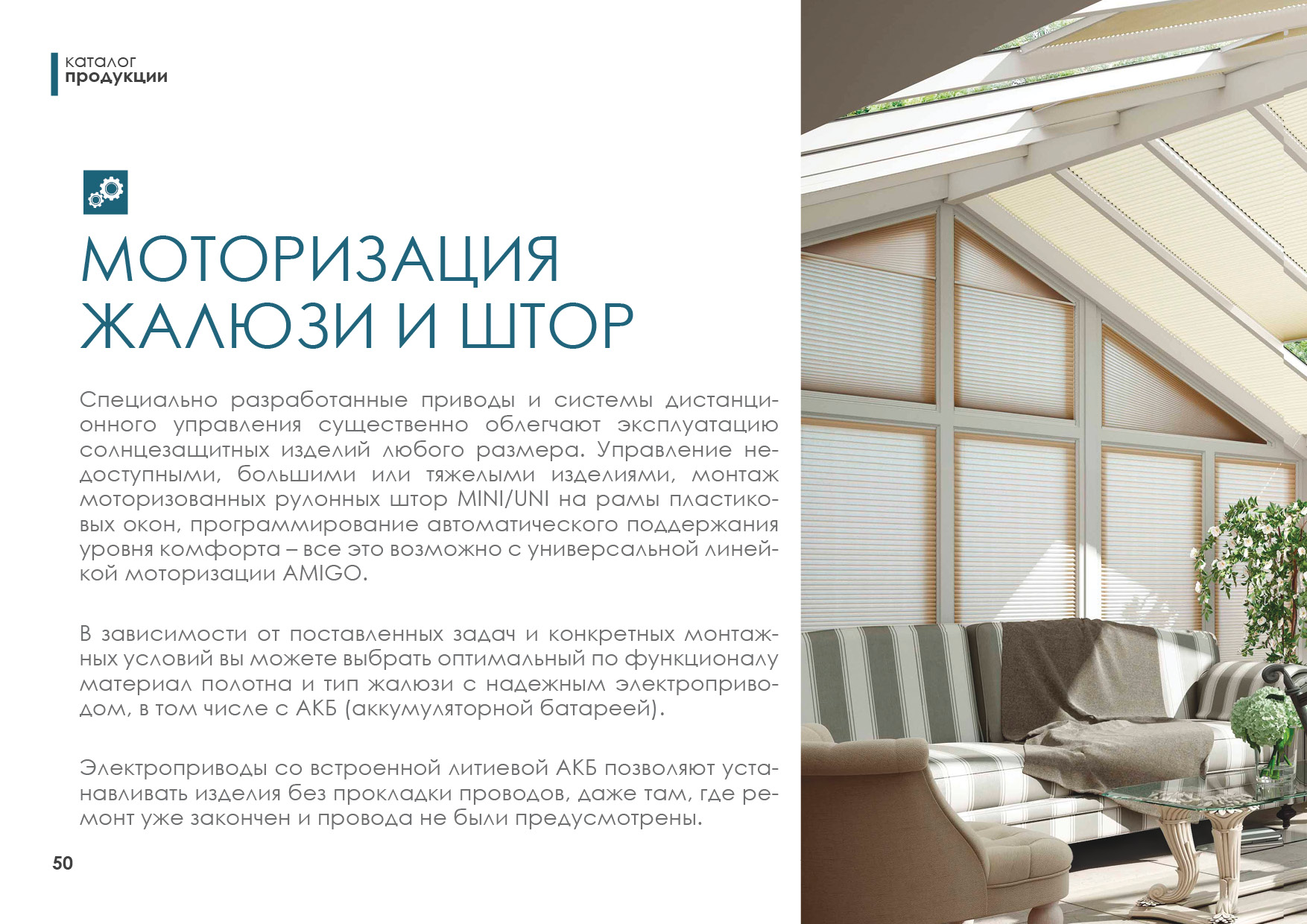 каталог
продукции

МОТОРИЗАЦИЯ
ЖАЛЮЗИ И ШТОР

Специально разработанные приводы и системы дистанционного управления существенно облегчают эксплуатацию солнцезащитных изделий любого размера. Управление недоступными, большими или тяжелыми изделиями, монтаж моторизованных рулонных штор MINI/UNI на рамы пластиковых окон, программирование автоматического поддержания уровня комфорта – все это возможно с универсальной линейкой моторизации AMIGO.

В зависимости от поставленных задач и конкретных монтажных условий вы можете выбрать оптимальный по функционалу материал полотна и тип жалюзи с надежным электроприводом, в том числе с АКБ (аккумуляторной батареей).

Электроприводы со встроенной литиевой АКБ позволяют устанавливать изделия без прокладки проводов, даже там, где ремонт уже закончен и провода не были предусмотрены.

50